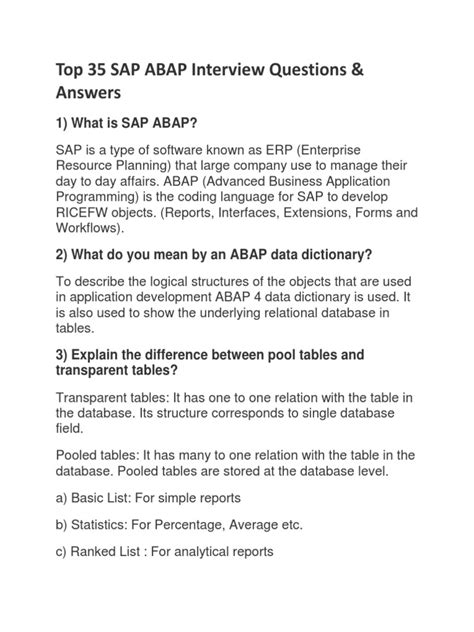 Top 35 SAP ABAP Interview Questions & Answers

1) What is SAP ABAP?

SAP is a type of software known as ERP (Enterprise Resource Planning) that large company use to manage their day to day affairs. ABAP (Advanced Business Application Programming) is the coding language for SAP to develop RICEFW objects. (Reports, Interfaces, Extensions, Forms and Workflows).

2) What do you mean by an ABAP data dictionary?

To describe the logical structures of the objects that are used in application development ABAP 4 data dictionary is used. It is also used to show the underlying relational database in tables.

3) Explain the difference between pool tables and transparent tables?

Transparent tables: It has one to one relation with the table in the database. Its structure corresponds to single database field.

Pooled tables: It has many to one relation with the table in the database. Pooled tables are stored at the database level.

a) Basic List: For simple reports

b) Statistics: For Percentage, Average etc.

c) Ranked List : For analytical reports